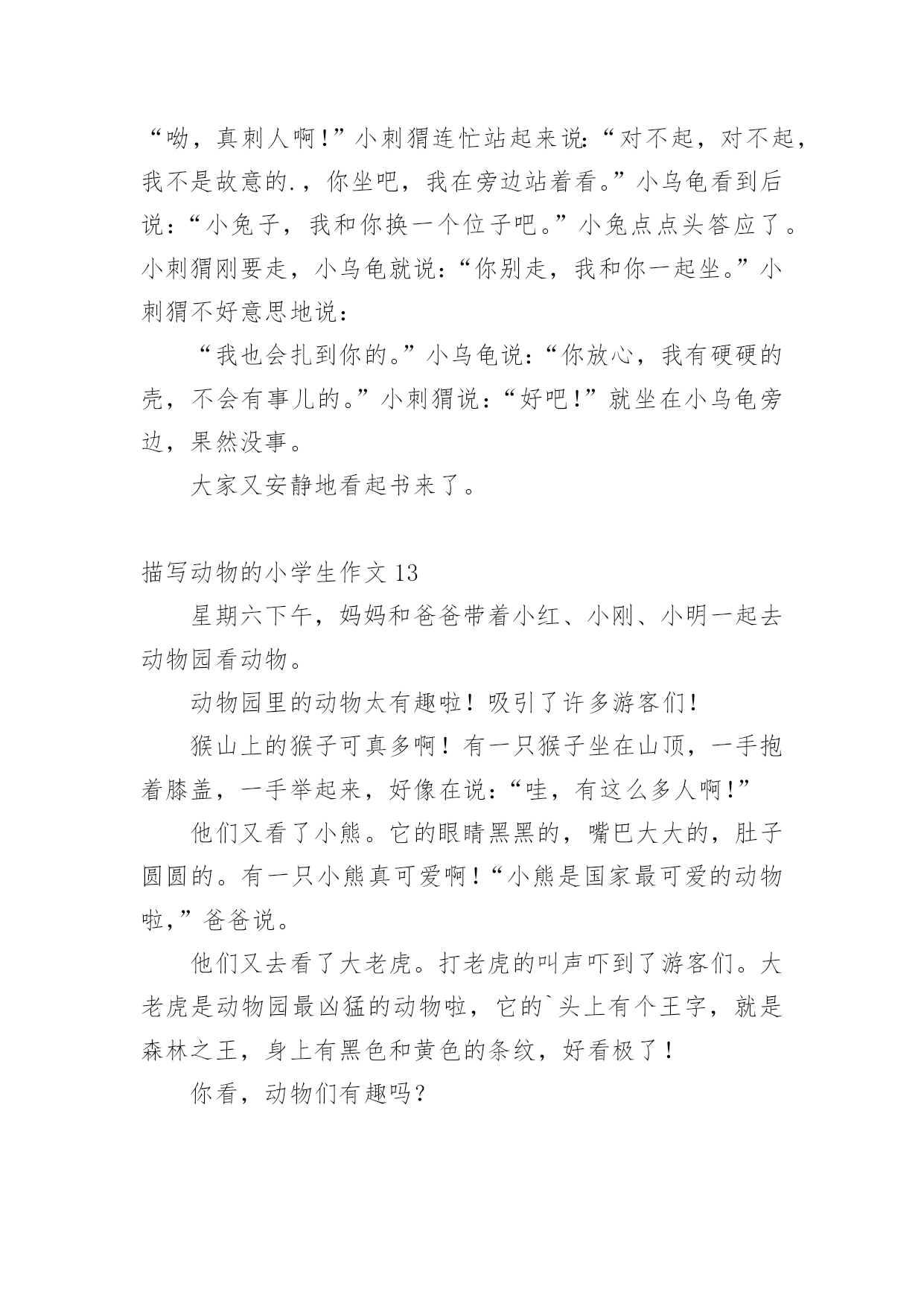 “呦，真刺人啊!”小刺猬连忙站起来说:“对不起，对不起，我不是故意的.，你坐吧，我在旁边站着看。”小乌龟看到后说:“小兔子，我和你换一个位子吧。”小兔点点头答应了。小刺猬刚要走，小乌龟就说:“你别走，我和你一起坐。”小刺猬不好意思地说:

“我也会扎到你的。”小乌龟说:“你放心，我有硬硬的壳，不会有事儿的。”小刺猬说:“好吧!”就坐在小乌龟旁边，果然没事。

大家又安静地看起书来了。

描写动物的小学生作文 13

星期六下午，妈妈和爸爸带着小红、小刚、小明一起去动物园看动物。

动物园里的动物太有趣啦！吸引了许多游客们!

猴山上的猴子可真多啊！有一只猴子坐在山顶，一手抱着膝盖，一手举起来，好像在说:“哇，有这么多人啊!”

他们又看了小熊。它的眼睛黑黑的，嘴巴大大的，肚子圆圆的。有一只小熊真可爱啊!“小熊是国家最可爱的动物啦,”爸爸说。

他们又去看了大老虎。打老虎的叫声吓到了游客们。大老虎是动物园最凶猛的动物啦，它的`头上有个王字，就是森林之王，身上有黑色和黄色的条纹，好看极了!

你看，动物们有趣吗?